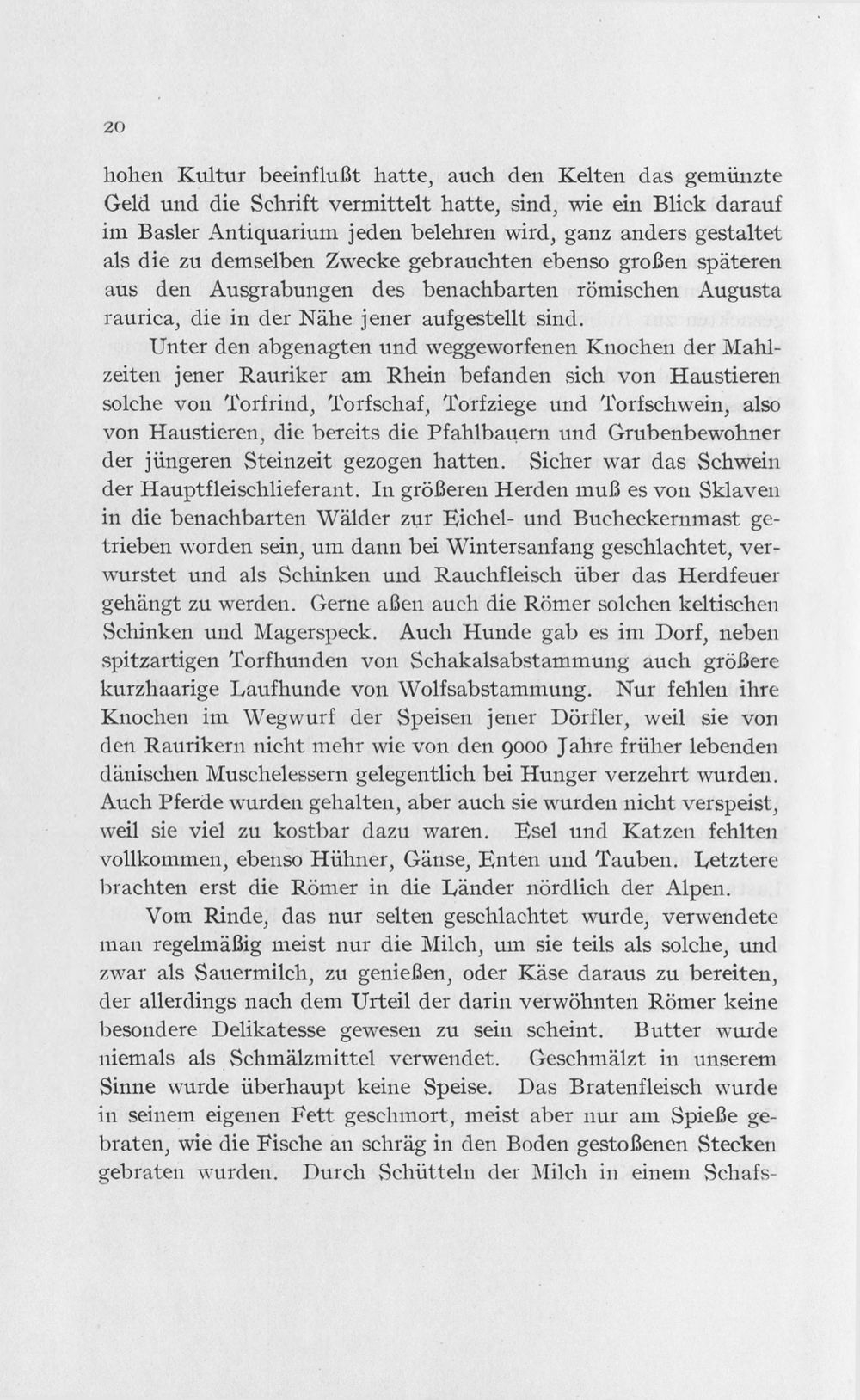 20

hohen Kultur beeinflußt hatte, auch den Kelten das gemünzte Geld und die Schrift vermittelt hatte, sind, wie ein Blick darauf im Basler Antiquarium jeden belehren wird, ganz anders gestaltet als die zu demselben Zwecke gebrauchten ebenso großen späteren aus den Ausgrabungen des benachbarten römischen Augusta raurica, die in der Nähe jener aufgestellt sind.

Unter den abgenagten und weggeworfenen Knochen der Mahlzeiten jener Rauriker am Rhein befanden sich von Haustieren solche von Torfrind, Torfschaf, Torfziege und Torfschwein, also von Haustieren, die bereits die Pfahlbauern und Grubenbewohner der jüngeren Steinzeit gezogen hatten. Sicher war das Schwein der Hauptfleischlieferant. In größeren Herden muß es von Sklaven in die benachbarten Wälder zur Eichel- und Bucheckernmast getrieben worden sein, um dann bei Wintersanfang geschlachtet, verwurstet und als Schinken und Rauchfleisch über das Herdfeuer gehängt zu werden. Gerne aßen auch die Römer solchen keltischen Schinken und Magerspeck. Auch Hunde gab es im Dorf, neben spitzartigen Torfhunden von Schakalsabstammung auch größere kurzhaarige Laufhunde von Wolfsabstammung. Nur fehlen ihre Knochen im Wegwurf der Speisen jener Dörfler, weil sie von den Raurikern nicht mehr wie von den 9000 Jahre früher lebenden dänischen Muschelessern gelegentlich bei Hunger verzehrt wurden. Auch Pferde wurden gehalten, aber auch sie wurden nicht verspeist, weil sie viel zu kostbar dazu waren. Esel und Katzen fehlten vollkommen, ebenso Hühner, Gänse, Enten und Tauben. Letztere brachten erst die Römer in die Länder nördlich der Alpen.

Vom Rinde, das nur selten geschlachtet wurde, verwendete man regelmäßig meist nur die Milch, um sie teils als solche, und zwar als Sauermilch, zu genießen, oder Käse daraus zu bereiten, der allerdings nach dem Urteil der darin verwöhnten Römer keine besondere Delikatesse gewesen zu sein scheint. Butter wurde niemals als Schmälzmittel verwendet. Geschmälzt in unserem Sinne wurde überhaupt keine Speise. Das Bratenfleisch wurde in seinem eigenen Fett geschmort, meist aber nur am Spieße gebraten, wie die Fische an schräg in den Boden gestoßenen Stecken gebraten wurden. Durch Schütteln der Milch in einem Schafs-